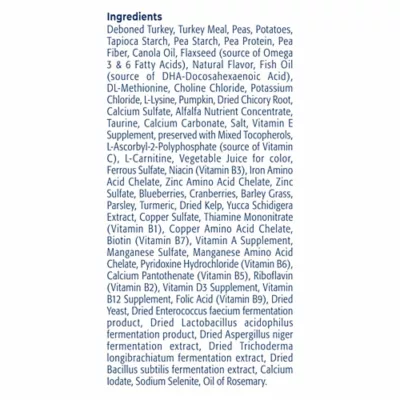 Ingredients

Deboned Turkey, Turkey Meal, Peas, Potatoes, Tapioca Starch, Pea Starch, Pea Protein, Pea Fiber, Canola Oil, Flaxseed (source of Omega 3 & 6 Fatty Acids), Natural Flavor, Fish Oil (source of DHA-Docosahexaenoic Acid), DL-Methionine, Choline Chloride, Potassium Chloride, L-Lysine, Pumpkin, Dried Chicory Root, Calcium Sulfate, Alfalfa Nutrient Concentrate, Taurine, Calcium Carbonate, Salt, Vitamin E Supplement, preserved with Mixed Tocopherols, L-Ascorbyl-2-Polyphosphate (source of Vitamin C), L-Carnitine, Vegetable Juice for color, Ferrous Sulfate, Niacin (Vitamin B3), Iron Amino Acid Chelate, Zinc Amino Acid Chelate, Zinc Sulfate, Blueberries, Cranberries, Barley Grass, Parsley, Turmeric, Dried Kelp, Yucca Schidigera Extract, Copper Sulfate, Thiamine Mononitrate (Vitamin B1), Copper Amino Acid Chelate, Biotin (Vitamin B7), Vitamin A Supplement, Manganese Sulfate, Manganese Amino Acid Chelate, Pyridoxine Hydrochloride (Vitamin B6), Calcium Pantothenate (Vitamin B5), Riboflavin (Vitamin B2), Vitamin D3 Supplement, Vitamin B12 Supplement, Folic Acid (Vitamin B9), Dried Yeast, Dried Enterococcus faecium fermentation product, Dried Lactobacillus acidophilus fermentation product, Dried Aspergillus niger fermentation extract, Dried Trichoderma longibrachiatum fermentation extract, Dried Bacillus subtilis fermentation extract, Calcium Iodate, Sodium Selenite, Oil of Rosemary.